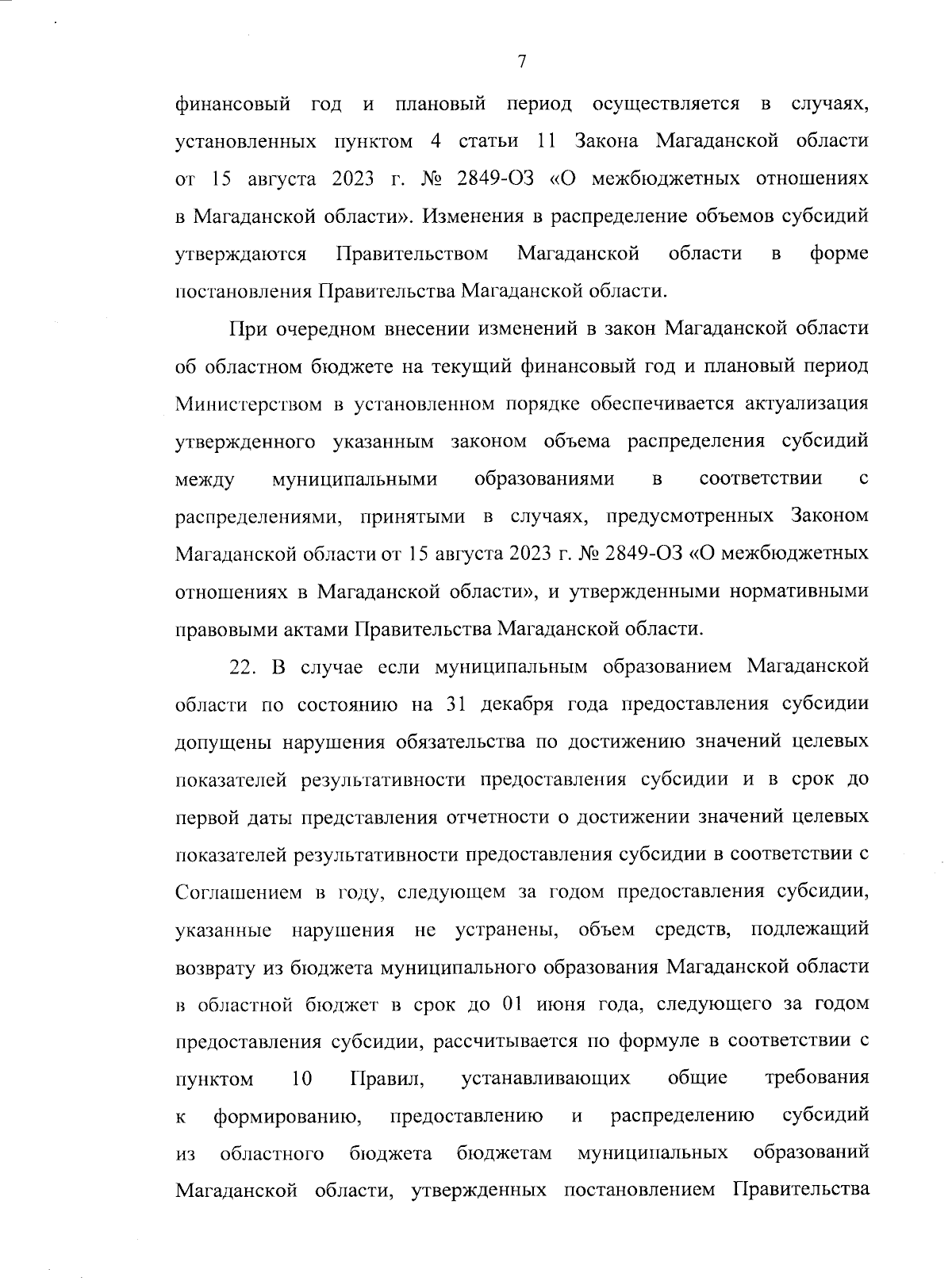 7

финансовый год и плановый период осуществляется в случаях, установленных пунктом 4 статьи 11 Закона Магаданской области от 15 августа 2023 г. № 2849-ОЗ «О межбюджетных отношениях в Магаданской области». Изменения в распределение объемов субсидий утверждаются Правительством Магаданской области в форме постановления Правительства Магаданской области.

При очередном внесении изменений в закон Магаданской области об областном бюджете на текущий финансовый год и плановый период Министерством в установленном порядке обеспечивается актуализация утвержденного указанным законом объема распределения субсидий между муниципальными образованиями в соответствии с распределениями, принятыми в случаях, предусмотренных Законом Магаданской области от 15 августа 2023 г. № 2849-ОЗ «О межбюджетных отношениях в Магаданской области», и утвержденными нормативными правовыми актами Правительства Магаданской области.

22. В случае если муниципальным образованием Магаданской области по состоянию на 31 декабря года предоставления субсидии допущены нарушения обязательства по достижению значений целевых показателей результативности предоставления субсидии и в срок до первой даты представления отчетности о достижении значений целевых показателей результативности предоставления субсидии в соответствии с Соглашением в году, следующем за годом предоставления субсидии, указанные нарушения не устранены, объем средств, подлежащий возврату из бюджета муниципального образования Магаданской области в областной бюджет в срок до 01 июня года, следующего за годом предоставления субсидии, рассчитывается по формуле в соответствии с пунктом 10 Правил, устанавливающих общие требования к формированию, предоставлению и распределению субсидий из областного бюджета бюджетам муниципальных образований Магаданской области, утвержденных постановлением Правительства